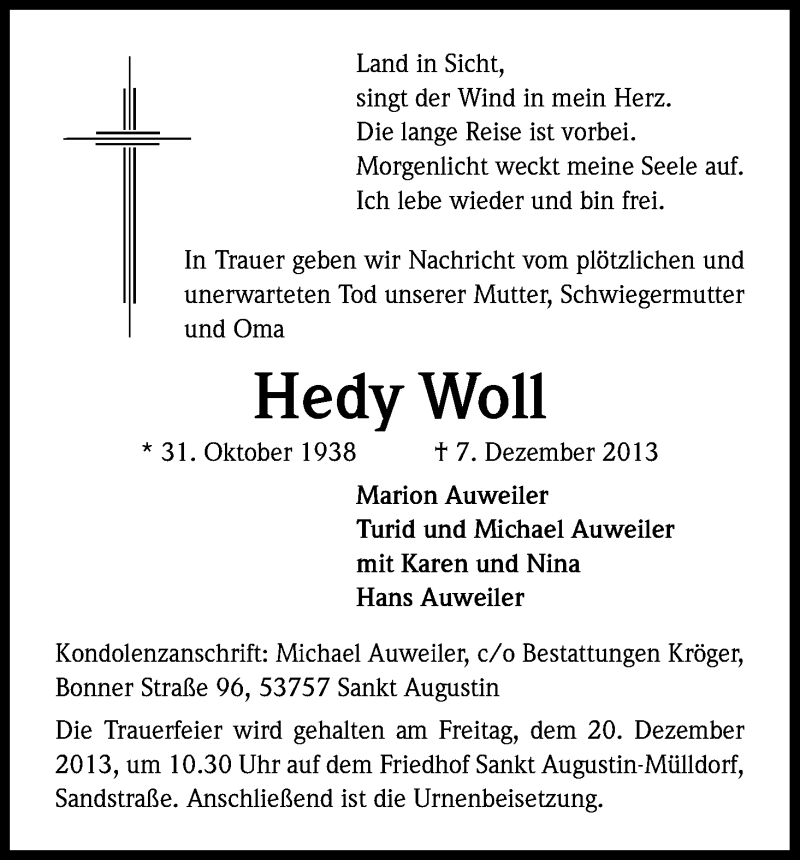 Land in Sicht,
singt der Wind in mein Herz.
Die lange Reise ist vorbei.
Morgenlicht weckt meine Seele auf.
Ich lebe wieder und bin frei.

In Trauer geben wir Nachricht vom plötzlichen und unerwarteten Tod unserer Mutter, Schwiegermutter und Oma

Hedy Woll

* 31. Oktober 1938 † 7. Dezember 2013

Marion Auweiler
Turid und Michael Auweiler
mit Karen und Nina
Hans Auweiler

Kondolenzanschrift: Michael Auweiler, c/o Bestattungen Kröger, Bonner Straße 96, 53757 Sankt Augustin

Die Trauerfeier wird gehalten am Freitag, dem 20. Dezember 2013, um 10.30 Uhr auf dem Friedhof Sankt Augustin-Mülldorf, Sandstraße. Anschließend ist die Urnenbeisetzung.